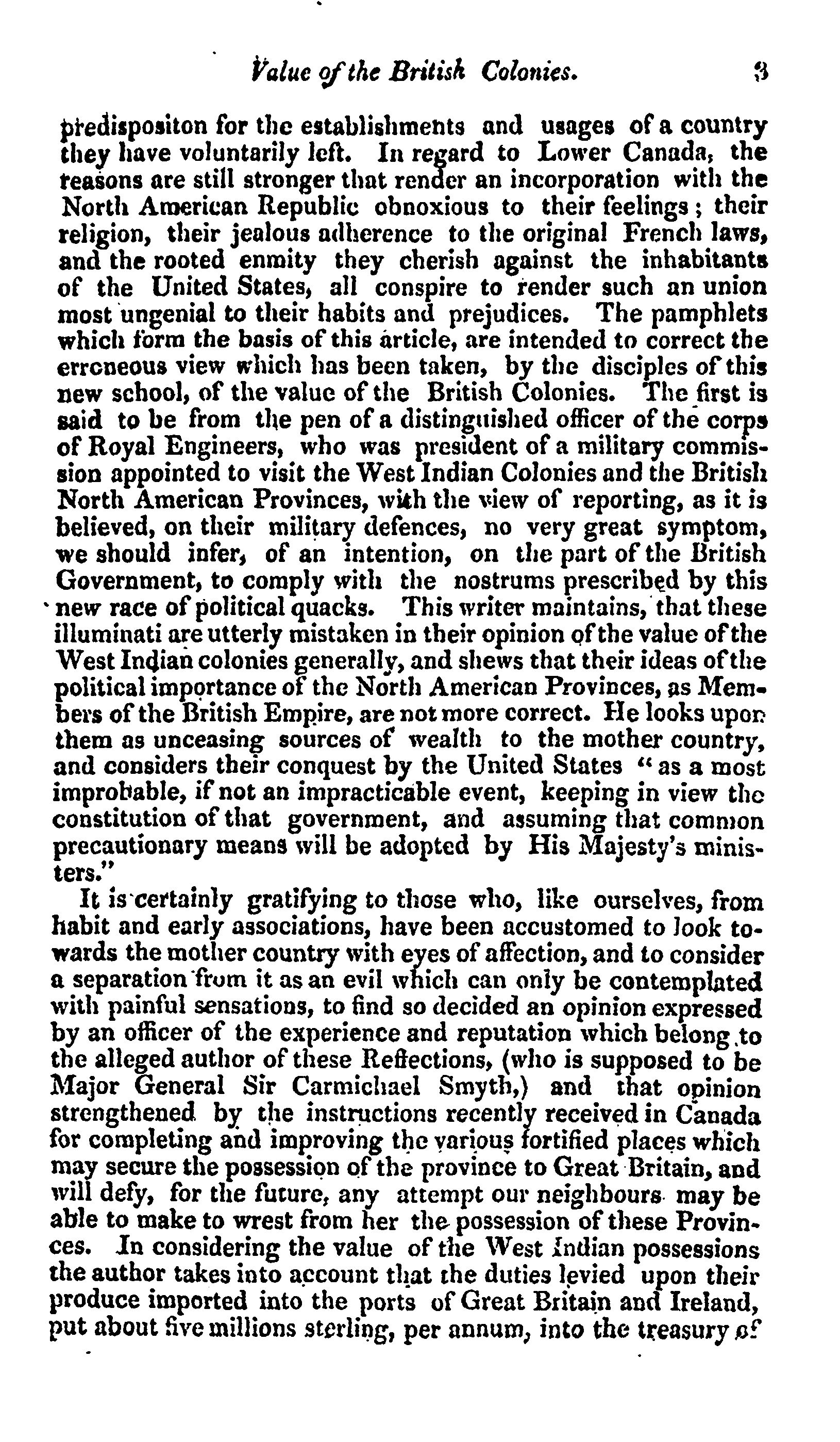 Value of the British Colonies. 3

predispositon for the establishments and usages of a country they have voluntarily left. In regard to Lower Canada, the reasons are still stronger that render an incorporation with the North American Republic obnoxious to their feelings; their religion, their jealous adherence to the original French laws, and the rooted enmity they cherish against the inhabitants of the United States, all conspire to render such an union most ungenial to their habits and prejudices. The pamphlets which form the basis of this article, are intended to correct the erroneous view which has been taken, by the disciples of this new school, of the value of the British Colonies. The first is said to be from the pen of a distinguished officer of the corps of Royal Engineers, who was president of a military commission appointed to visit the West Indian Colonies and the British North American Provinces, with the view of reporting, as it is believed, on their military defences, no very great symptom, we should infer, of an intention, on the part of the British Government, to comply with the nostrums prescribed by this new race of political quacks. This writer maintains, that these illuminati are utterly mistaken in their opinion of the value of the West Indian colonies generally, and shews that their ideas of the political importance of the North American Provinces, as Members of the British Empire, are not more correct. He looks upon them as unceasing sources of wealth to the mother country, and considers their conquest by the United States "as a most improbable, if not an impracticable event, keeping in view the constitution of that government, and assuming that common precautionary means will be adopted by His Majesty's ministers."

It is certainly gratifying to those who, like ourselves, from habit and early associations, have been accustomed to look towards the mother country with eyes of affection, and to consider a separation from it as an evil which can only be contemplated with painful sensations, to find so decided an opinion expressed by an officer of the experience and reputation which belong to the alleged author of these Reflections, (who is supposed to be Major General Sir Carmichael Smyth,) and that opinion strengthened by the instructions recently received in Canada for completing and improving the various fortified places which may secure the possession of the province to Great Britain, and will defy, for the future, any attempt our neighbours may be able to make to wrest from her the possession of these Provinces. In considering the value of the West Indian possessions the author takes into account that the duties levied upon their produce imported into the ports of Great Britain and Ireland, put about five millions sterling, per annum, into the treasury of